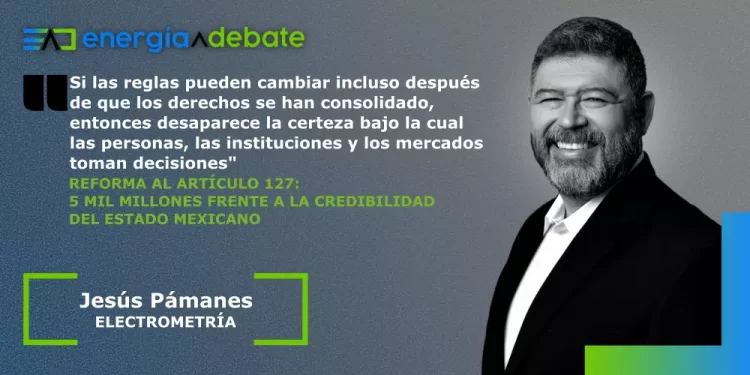 energía debate

Si las reglas pueden cambiar incluso después de que los derechos se han consolidado, entonces desaparece la certeza bajo la cual las personas, las instituciones y los mercados toman decisiones"

REFORMA AL ARTÍCULO 127: 5 MIL MILLONES FRENTE A LA CREDIBILIDAD DEL ESTADO MEXICANO

Jesús Pámanes
ELECTROMETRÍA